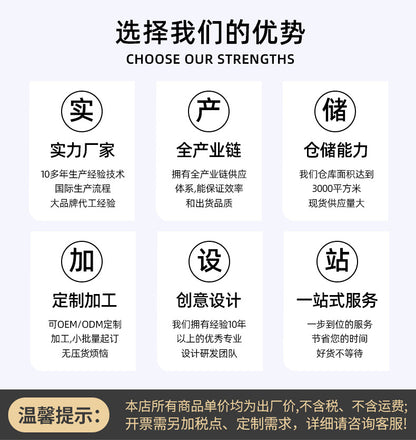 选择我们的优势
CHOOSE OUR STRENGTHS

实

实力厂家

10多年生产经验技术
国际生产流程
大品牌代工经验

产

全产业链

拥有全产业链供应
体系,能保证效率
和出货品质

储

仓储能力

我们仓库面积达到
3000平方米
现货供应量大

加

定制加工

可OEM/ODM定制
加工,小批量起订
无压货烦恼

设

创意设计

我们拥有经验10年
以上的优秀专业
设计研发团队

站

一站式服务

一步到位的服务
节省您的时间
好货不等待

温馨提示:

本店所有商品单价均为出厂价,不含税、不含运费;
开票需另加税点、定制需求,详细请咨询客服!